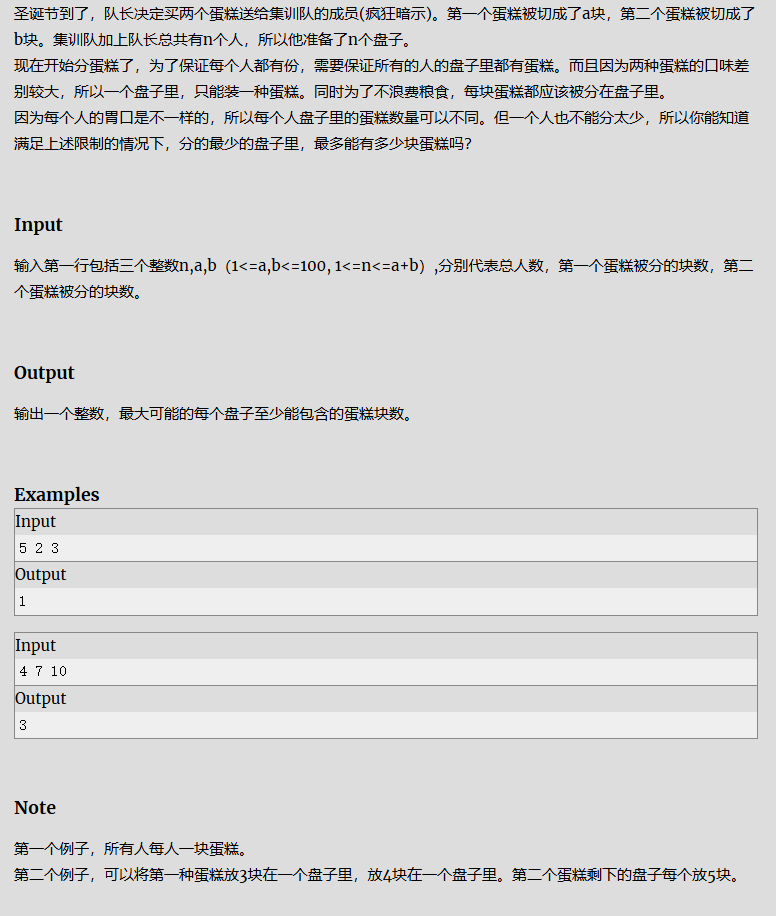 圣诞节到了，队长决定买两个蛋糕送给集训队的成员(疯狂暗示)。第一个蛋糕被切成了a块，第二个蛋糕被切成了b块。集训队加上队长总共有n个人，所以他准备了n个盘子。
现在开始分蛋糕了，为了保证每个人都有份，需要保证所有的人的盘子里都有蛋糕。而且因为两种蛋糕的口味差别较大，所以一个盘子里，只能装一种蛋糕。同时为了不浪费粮食，每块蛋糕都应该被分在盘子里。
因为每个人的胃口是不一样的，所以每个人盘子里的蛋糕数量可以不同。但一个人也不能分太少，所以你能知道满足上述限制的情况下，分的最少的盘子里，最多能有多少块蛋糕吗？

Input

输入第一行包括三个整数n,a,b（1<=a,b<=100, 1<=n<=a+b）,分别代表总人数，第一个蛋糕被分的块数，第二个蛋糕被分的块数。

Output

输出一个整数，最大可能的每个盘子至少能包含的蛋糕块数。

Examples

Input
5 2 3
Output
1

Input
4 7 10
Output
3

Note

第一个例子，所有人每人一块蛋糕。
第二个例子，可以将第一种蛋糕放3块在一个盘子里，放4块在一个盘子里。第二个蛋糕剩下的盘子每个放5块。